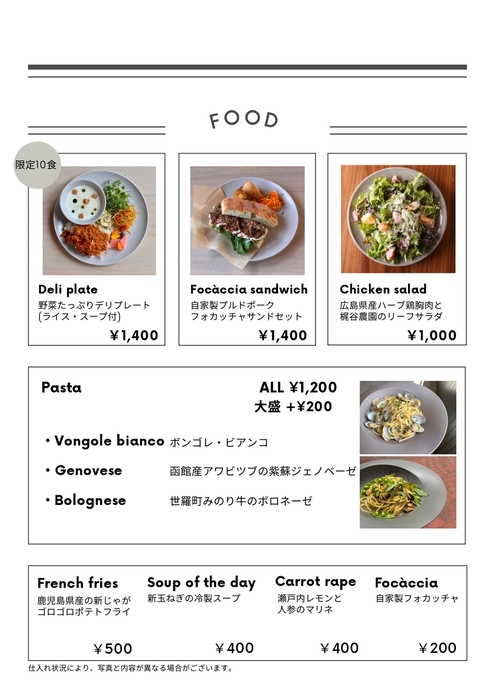 FOOD

限定10食

Deli plate
野菜たっぷりデリプレート
(ライス・スープ付)
￥1,400

Focàccia sandwich
自家製プルドポーク
フォカッチャサンドセット
￥1,400

Chicken salad
広島県産ハーブ鶏胸肉と
梶谷農園のリーフサラダ
￥1,000

Pasta
ALL ￥1,200
大盛 +￥200

・Vongole bianco ボンゴレ・ビアンコ
・Genovese 函館産アワビツブの紫蘇ジェノベーゼ
・Bolognese 世羅町みのり牛のボロネーゼ

French fries
鹿児島県産の新じゃが
ゴロゴロポテトフライ
￥500

Soup of the day
新玉ねぎの冷製スープ
￥400

Carrot rape
瀬戸内レモンと
人参のマリネ
￥400

Focàccia
自家製フォカッチャ
￥200

仕入れ状況により、写真と内容が異なる場合がございます。